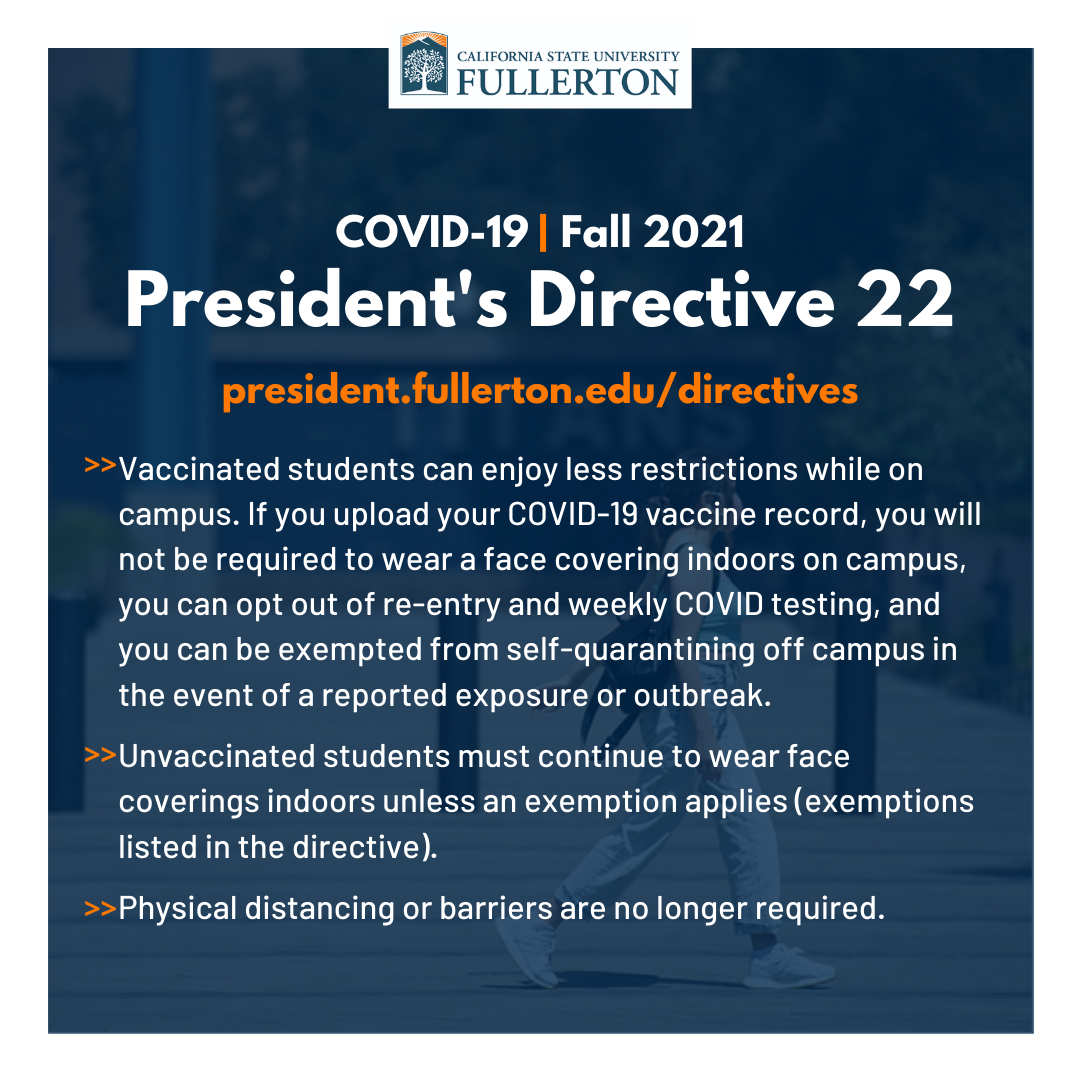 CALIFORNIA STATE UNIVERSITY
FULLERTON

COVID-19 | Fall 2021
President's Directive 22

president.fullerton.edu/directives

>>Vaccinated students can enjoy less restrictions while on campus. If you upload your COVID-19 vaccine record, you will not be required to wear a face covering indoors on campus, you can opt out of re-entry and weekly COVID testing, and you can be exempted from self-quarantining off campus in the event of a reported exposure or outbreak.

>>Unvaccinated students must continue to wear face coverings indoors unless an exemption applies (exemptions listed in the directive).

>>Physical distancing or barriers are no longer required.